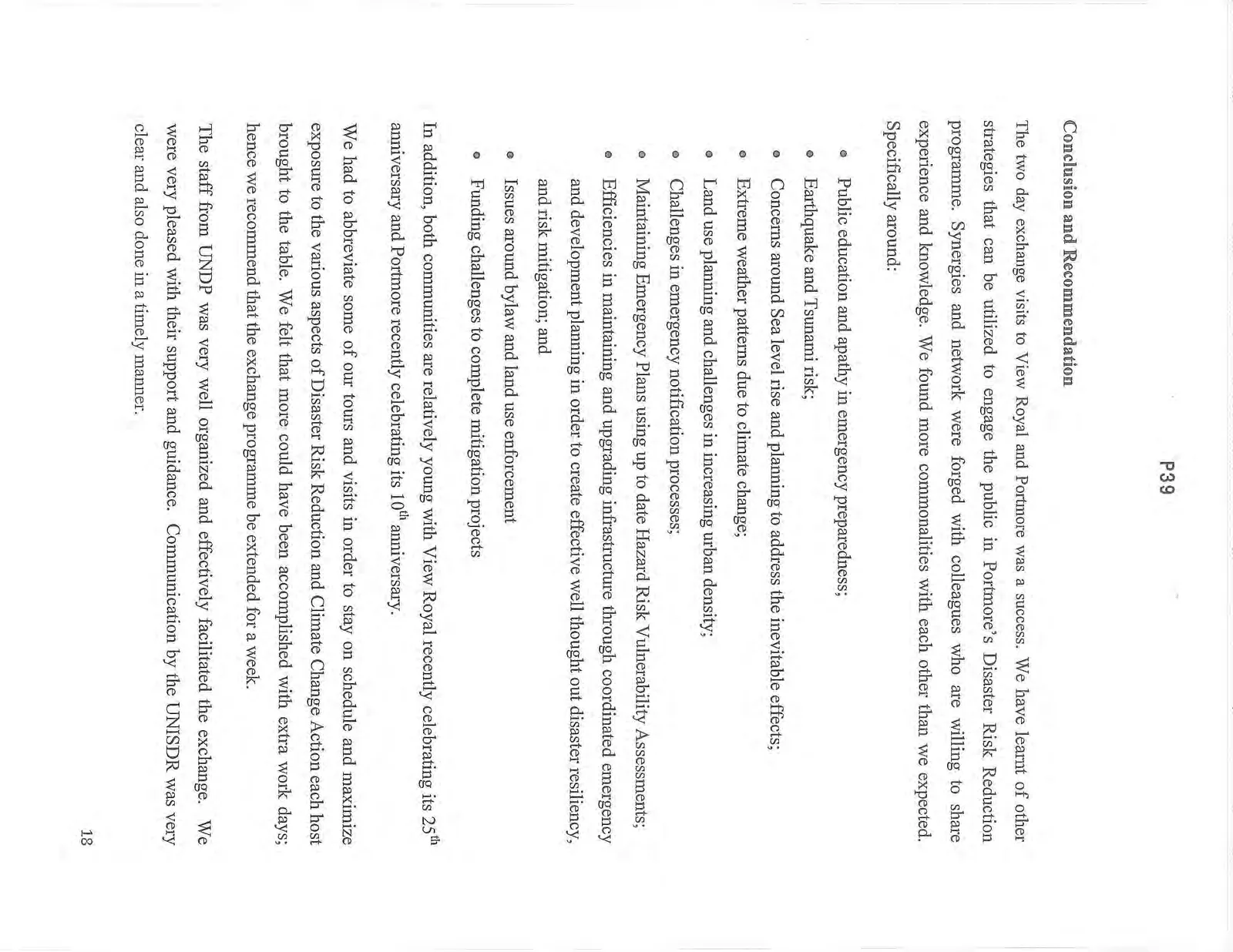 P39

Conclusion and Recommendation

The two day exchange visits to View Royal and Portmore was a success. We have learnt of other strategies that can be utilized to engage the public in Portmore's Disaster Risk Reduction programme. Synergies and network were forged with colleagues who are willing to share experience and knowledge. We found more commonalities with each other than we expected. Specifically around:

• Public education and apathy in emergency preparedness;
• Earthquake and Tsunami risk;
• Concerns around Sea level rise and planning to address the inevitable effects;
• Extreme weather patterns due to climate change;
• Land use planning and challenges in increasing urban density;
• Challenges in emergency notification processes;
• Maintaining Emergency Plans using up to date Hazard Risk Vulnerability Assessments;
• Efficiencies in maintaining and upgrading infrastructure through coordinated emergency and development planning in order to create effective well thought out disaster resiliency, and risk mitigation; and
• Issues around bylaw and land use enforcement
• Funding challenges to complete mitigation projects

In addition, both communities are relatively young with View Royal recently celebrating its 25$^{th}$ anniversary and Portmore recently celebrating its 10$^{th}$ anniversary.

We had to abbreviate some of our tours and visits in order to stay on schedule and maximize exposure to the various aspects of Disaster Risk Reduction and Climate Change Action each host brought to the table. We felt that more could have been accomplished with extra work days; hence we recommend that the exchange programme be extended for a week.

The staff from UNDP was very well organized and effectively facilitated the exchange. We were very pleased with their support and guidance. Communication by the UNISDR was very clear and also done in a timely manner.

18